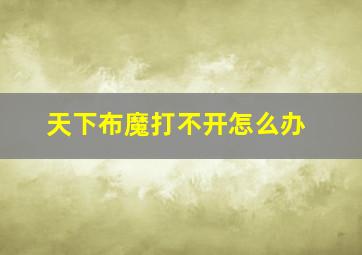 天下布魔打不开怎么办